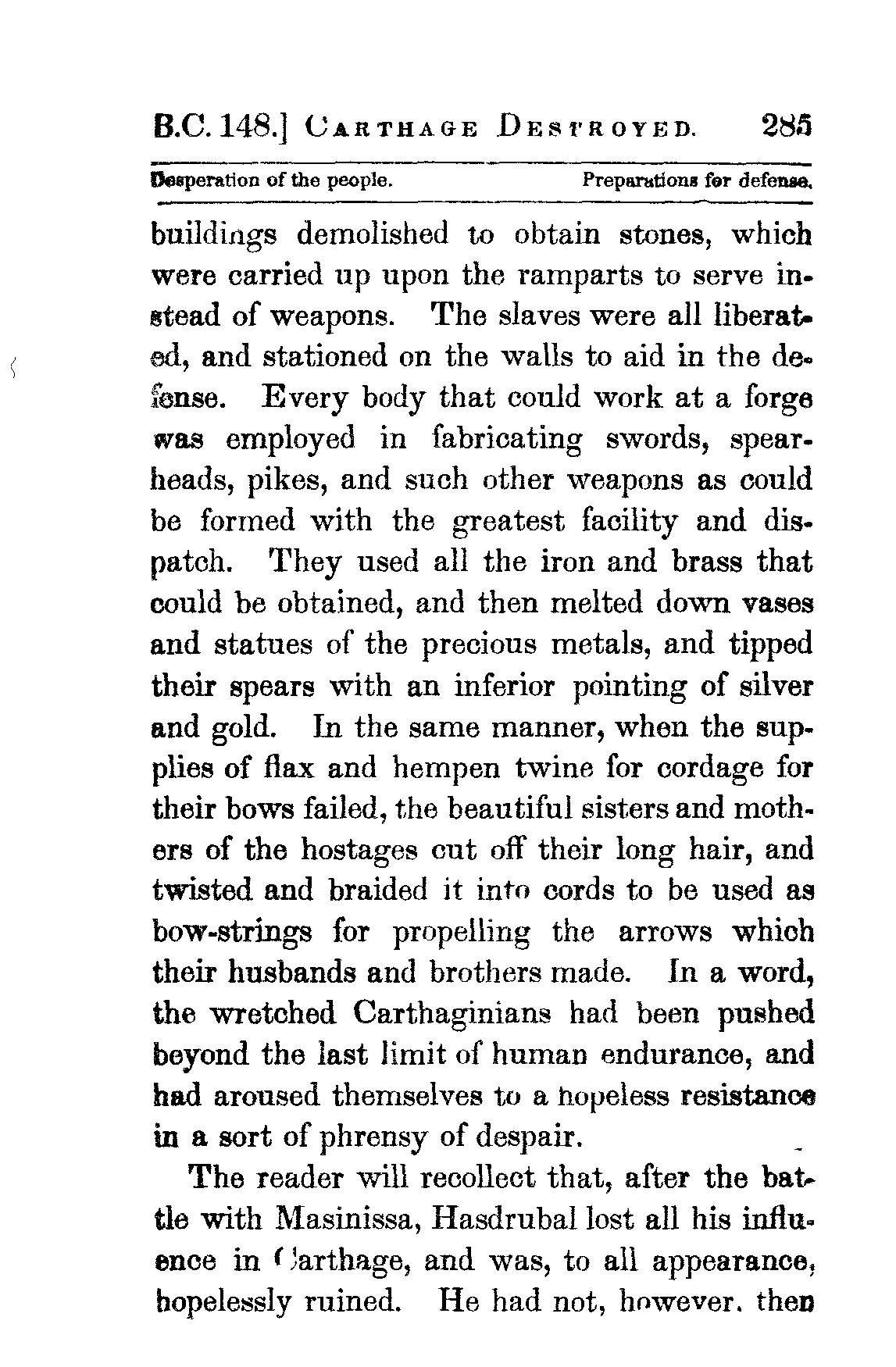 B.C. 148.] CARTHAGE DESTROYED. 285

Desperation of the people. Preparations for defense.

buildings demolished to obtain stones, which were carried up upon the ramparts to serve instead of weapons. The slaves were all liberated, and stationed on the walls to aid in the defense. Every body that could work at a forge was employed in fabricating swords, spearheads, pikes, and such other weapons as could be formed with the greatest facility and dispatch. They used all the iron and brass that could be obtained, and then melted down vases and statues of the precious metals, and tipped their spears with an inferior pointing of silver and gold. In the same manner, when the supplies of flax and hempen twine for cordage for their bows failed, the beautiful sisters and mothers of the hostages cut off their long hair, and twisted and braided it into cords to be used as bow-strings for propelling the arrows which their husbands and brothers made. In a word, the wretched Carthaginians had been pushed beyond the last limit of human endurance, and had aroused themselves to a hopeless resistance in a sort of phrensy of despair.

The reader will recollect that, after the battle with Masinissa, Hasdrubal lost all his influence in Carthage, and was, to all appearance, hopelessly ruined. He had not, however, then